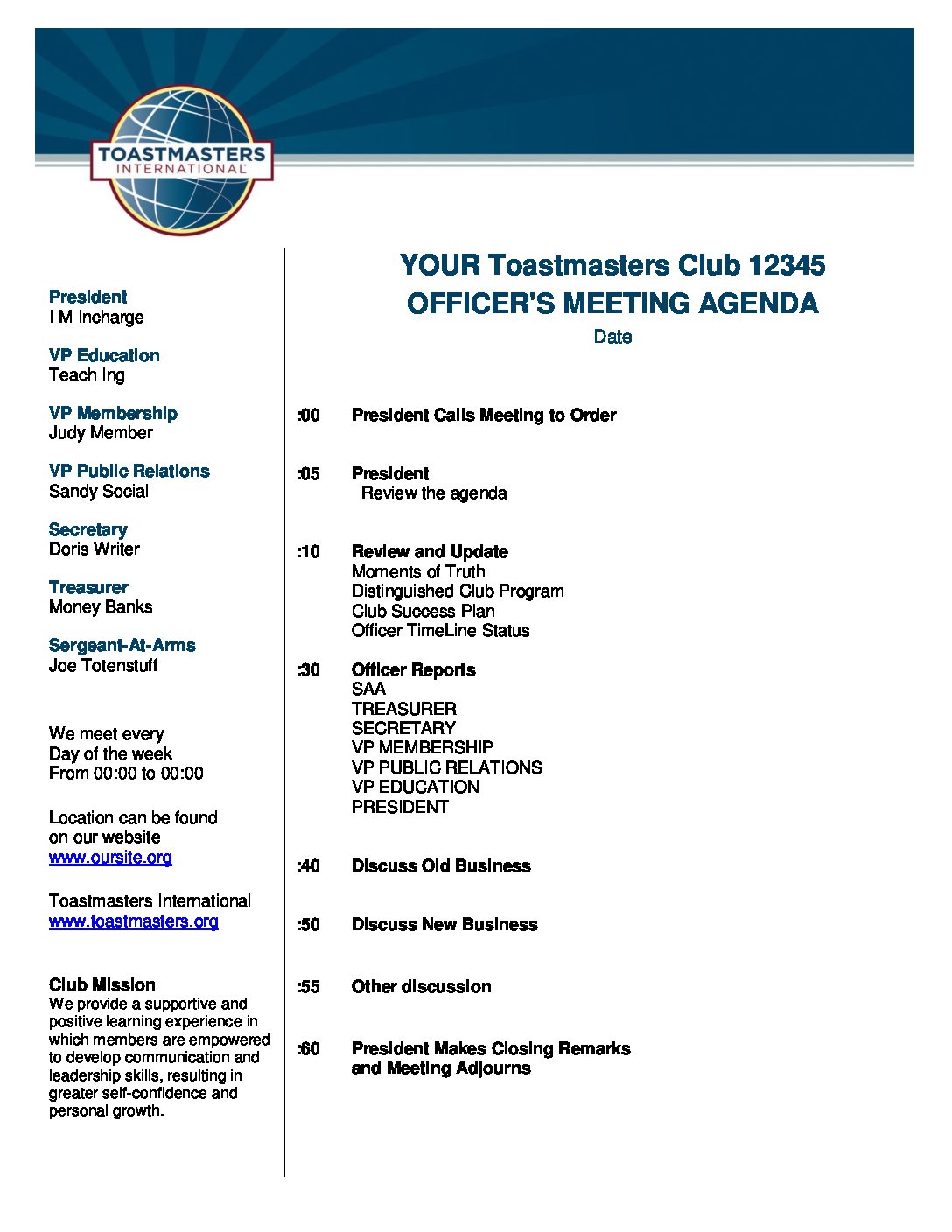 TOASTMASTERS
INTERNATIONAL

President
I M Incharge

VP Education
Teach Ing

VP Membership
Judy Member

VP Public Relations
Sandy Social

Secretary
Doris Writer

Treasurer
Money Banks

Sergeant-At-Arms
Joe Totenstuff

We meet every
Day of the week
From 00:00 to 00:00

Location can be found
on our website
www.oursite.org

Toastmasters International
www.toastmasters.org

Club Mission
We provide a supportive and positive learning experience in which members are empowered to develop communication and leadership skills, resulting in greater self-confidence and personal growth.

YOUR Toastmasters Club 12345
OFFICER'S MEETING AGENDA
Date

:00 President Calls Meeting to Order

:05 President
Review the agenda

:10 Review and Update
Moments of Truth
Distinguished Club Program
Club Success Plan
Officer TimeLine Status

:30 Officer Reports
SAA
TREASURER
SECRETARY
VP MEMBERSHIP
VP PUBLIC RELATIONS
VP EDUCATION
PRESIDENT

:40 Discuss Old Business

:50 Discuss New Business

:55 Other discussion

:60 President Makes Closing Remarks and Meeting Adjourns